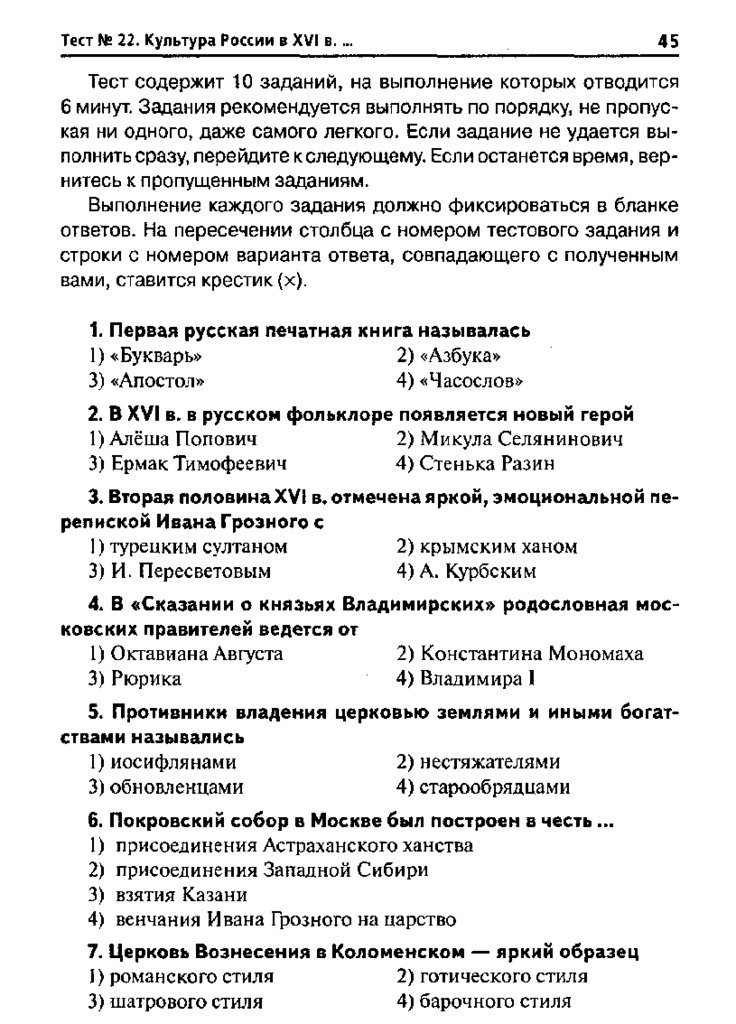 Тест № 22. Культура России в XVI в. ...

45

Тест содержит 10 заданий, на выполнение которых отводится 6 минут. Задания рекомендуется выполнять по порядку, не пропуская ни одного, даже самого легкого. Если задание не удается выполнить сразу, перейдите к следующему. Если останется время, вернитесь к пропущенным заданиям.

Выполнение каждого задания должно фиксироваться в бланке ответов. На пересечении столбца с номером тестового задания и строки с номером варианта ответа, совпадающего с полученным вами, ставится крестик (×).

1. Первая русская печатная книга называлась
1) «Букварь»
2) «Азбука»
3) «Апостол»
4) «Часослов»

2. В XVI в. в русском фольклоре появляется новый герой
1) Алёша Попович
2) Микула Селянинович
3) Ермак Тимофеевич
4) Стенька Разин

3. Вторая половина XVI в. отмечена яркой, эмоциональной перепиской Ивана Грозного с
1) турецким султаном
2) крымским ханом
3) И. Пересветовым
4) А. Курбским

4. В «Сказании о князьях Владимирских» родословная московских правителей ведется от
1) Октавиана Августа
2) Константина Мономаха
3) Рюрика
4) Владимира I

5. Противники владения церковью землями и иными богатствами назывались
1) иосифлянами
2) нестяжателями
3) обновленцами
4) старообрядцами

6. Покровский собор в Москве был построен в честь ...
1) присоединения Астраханского ханства
2) присоединения Западной Сибири
3) взятия Казани
4) венчания Ивана Грозного на царство

7. Церковь Вознесения в Коломенском — яркий образец
1) романского стиля
2) готического стиля
3) шатрового стиля
4) барочного стиля